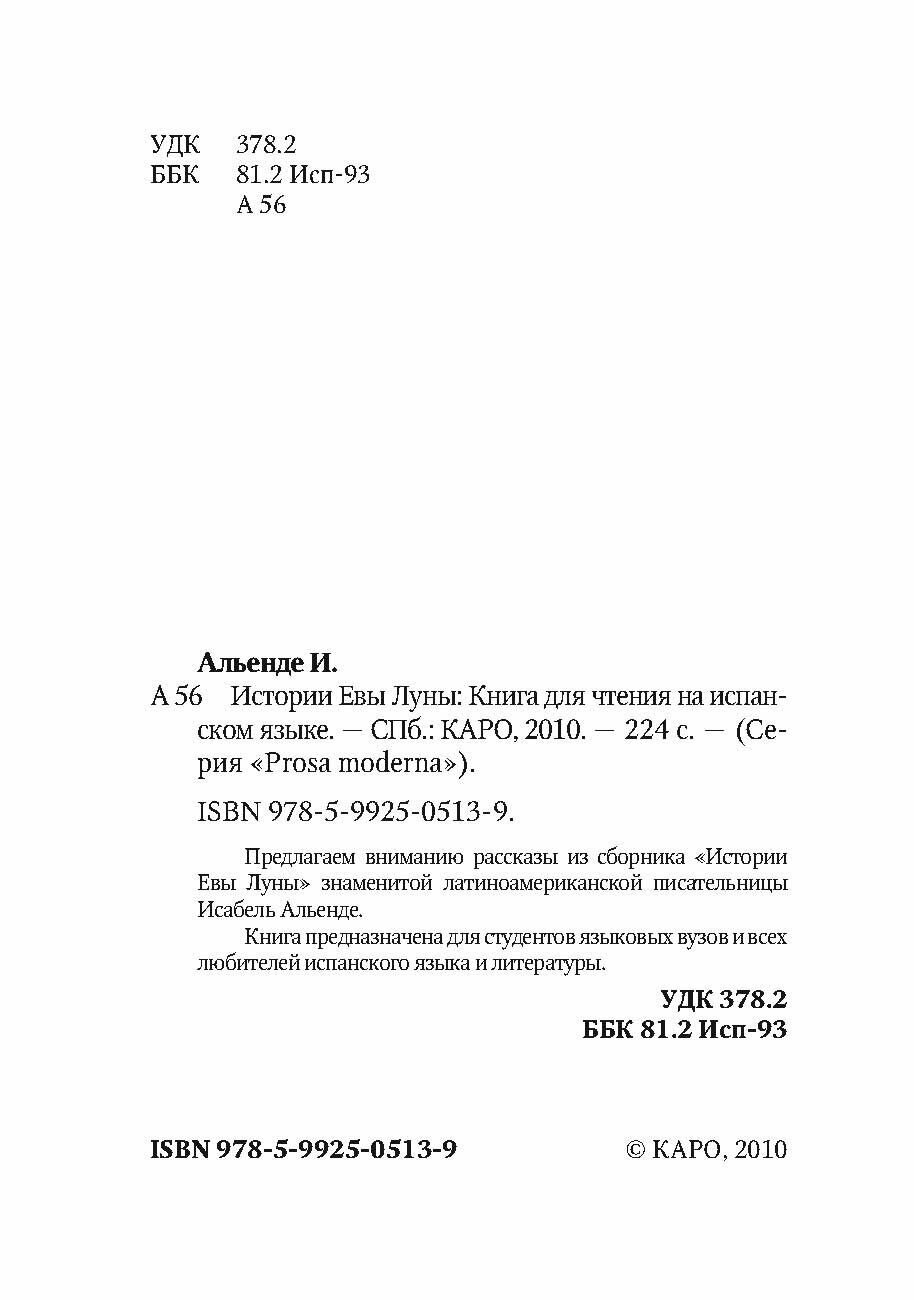 УДК 378.2
ББК 81.2 Исп-93
А 56

Альенде И.
А 56 Истории Евы Луны: Книга для чтения на испанском языке. — СПб.: КАРО, 2010. — 224 с. — (Серия «Prosa moderna»).

ISBN 978-5-9925-0513-9.

Предлагаем вниманию рассказы из сборника «Истории Евы Луны» знаменитой латиноамериканской писательницы Исабель Альенде.

Книга предназначена для студентов языковых вузов и всех любителей испанского языка и литературы.

УДК 378.2
ББК 81.2 Исп-93

ISBN 978-5-9925-0513-9

© КАРО, 2010